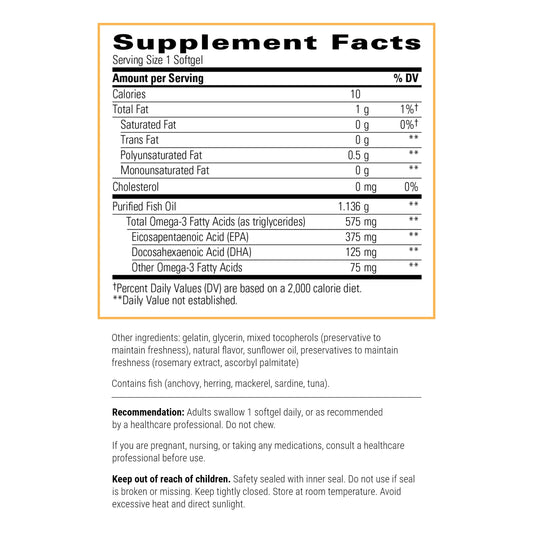 Supplement Facts
Serving Size 1 Softgel

| Amount per Serving | | % DV |
|---|---|---|
| Calories | 10 | |
| Total Fat | 1 g | 1%† |
| Saturated Fat | 0 g | 0%† |
| Trans Fat | 0 g | ** |
| Polyunsaturated Fat | 0.5 g | ** |
| Monounsaturated Fat | 0 g | ** |
| Cholesterol | 0 mg | 0% |
| Purified Fish Oil | 1.136 g | ** |
| Total Omega-3 Fatty Acids (as triglycerides) | 575 mg | ** |
| Eicosapentaenoic Acid (EPA) | 375 mg | ** |
| Docosahexaenoic Acid (DHA) | 125 mg | ** |
| Other Omega-3 Fatty Acids | 75 mg | ** |

†Percent Daily Values (DV) are based on a 2,000 calorie diet.
**Daily Value not established.

Other ingredients: gelatin, glycerin, mixed tocopherols (preservative to maintain freshness), natural flavor, sunflower oil, preservatives to maintain freshness (rosemary extract, ascorbyl palmitate)

Contains fish (anchovy, herring, mackerel, sardine, tuna).

Recommendation: Adults swallow 1 softgel daily, or as recommended by a healthcare professional. Do not chew.

If you are pregnant, nursing, or taking any medications, consult a healthcare professional before use.

Keep out of reach of children. Safety sealed with inner seal. Do not use if seal is broken or missing. Keep tightly closed. Store at room temperature. Avoid excessive heat and direct sunlight.